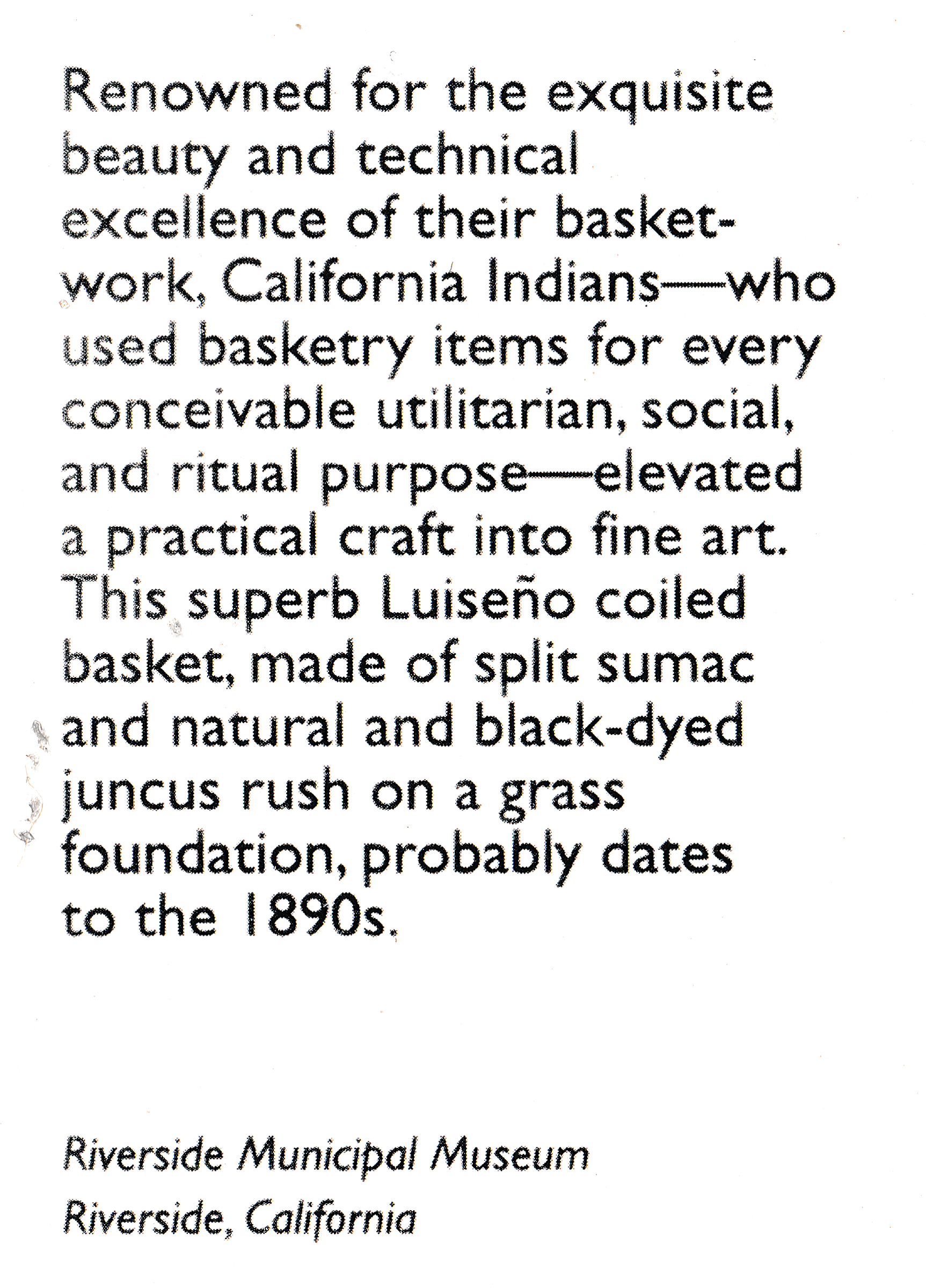 Renowned for the exquisite beauty and technical excellence of their basketwork, California Indians—who used basketry items for every conceivable utilitarian, social, and ritual purpose—elevated a practical craft into fine art. This superb Luiseño coiled basket, made of split sumac and natural and black-dyed juncus rush on a grass foundation, probably dates to the 1890s.

Riverside Municipal Museum
Riverside, California